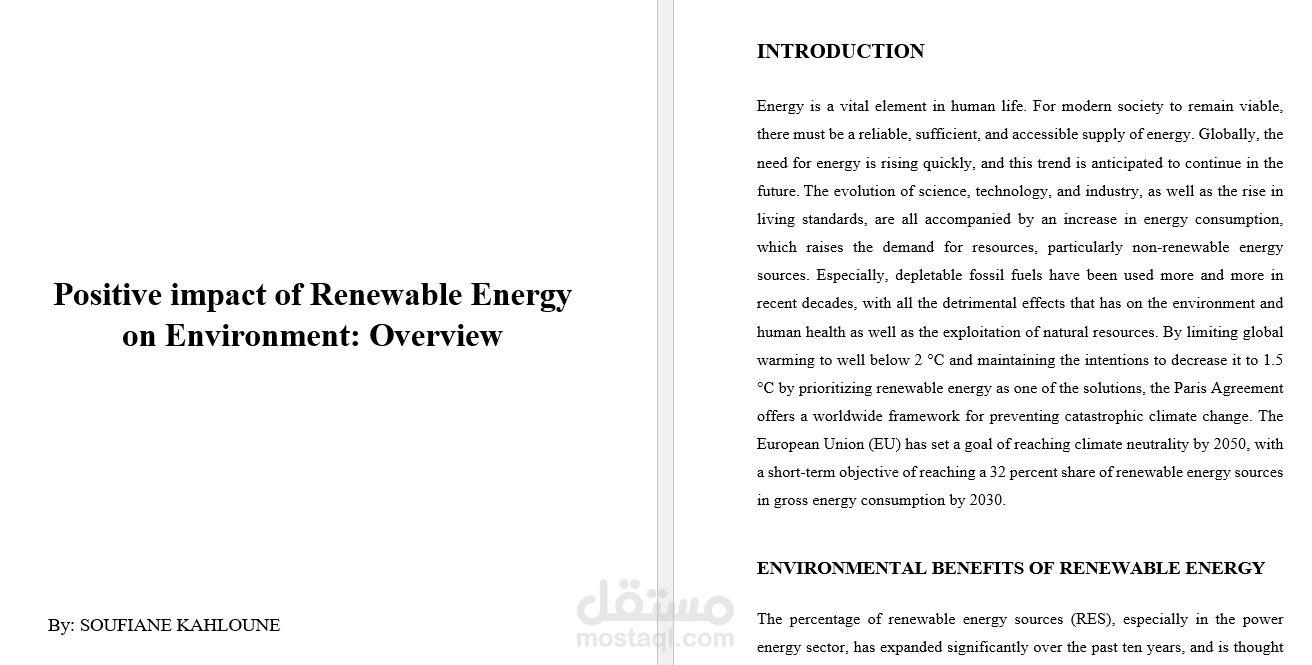 Positive impact of Renewable Energy on Environment: Overview

By: SOUFIANE KAHLOUNE

مستقل
mostaql.com

INTRODUCTION

Energy is a vital element in human life. For modern society to remain viable, there must be a reliable, sufficient, and accessible supply of energy. Globally, the need for energy is rising quickly, and this trend is anticipated to continue in the future. The evolution of science, technology, and industry, as well as the rise in living standards, are all accompanied by an increase in energy consumption, which raises the demand for resources, particularly non-renewable energy sources. Especially, depletable fossil fuels have been used more and more in recent decades, with all the detrimental effects that has on the environment and human health as well as the exploitation of natural resources. By limiting global warming to well below 2 °C and maintaining the intentions to decrease it to 1.5 °C by prioritizing renewable energy as one of the solutions, the Paris Agreement offers a worldwide framework for preventing catastrophic climate change. The European Union (EU) has set a goal of reaching climate neutrality by 2050, with a short-term objective of reaching a 32 percent share of renewable energy sources in gross energy consumption by 2030.

ENVIRONMENTAL BENEFITS OF RENEWABLE ENERGY

The percentage of renewable energy sources (RES), especially in the power energy sector, has expanded significantly over the past ten years, and is thought